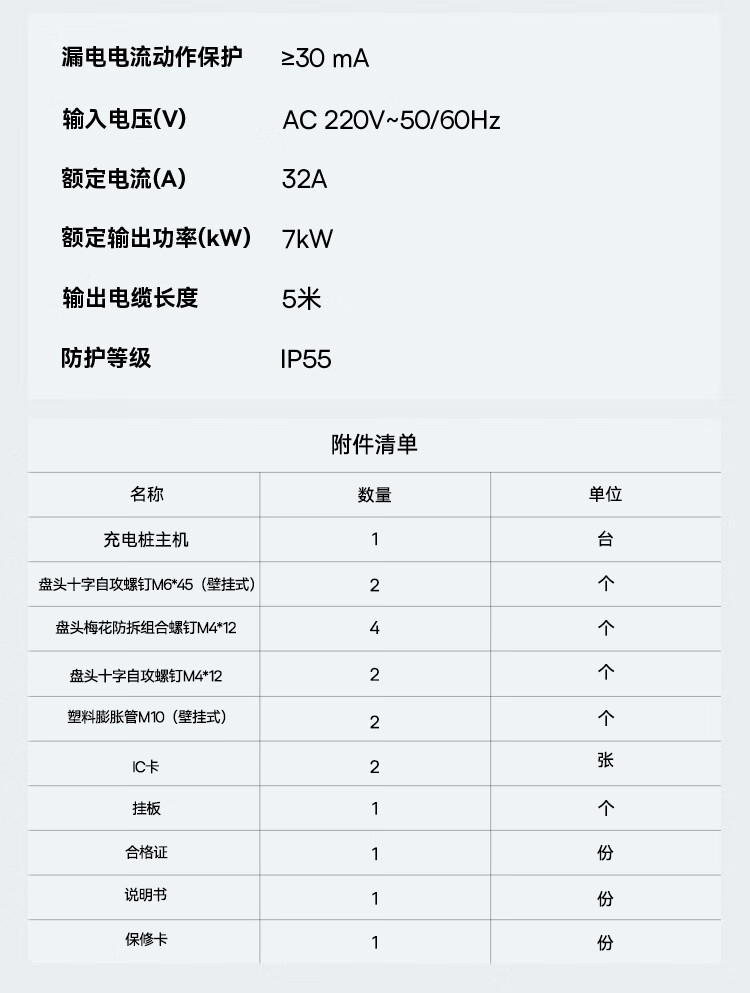 漏电电流动作保护 ≥30 mA

输入电压(V) AC 220V~50/60Hz

额定电流(A) 32A

额定输出功率(kW) 7kW

输出电缆长度 5米

防护等级 IP55

附件清单

| 名称 | 数量 | 单位 |
|---|---|---|
| 充电桩主机 | 1 | 台 |
| 盘头十字自攻螺钉M6*45（壁挂式） | 2 | 个 |
| 盘头梅花防拆组合螺钉M4*12 | 4 | 个 |
| 盘头十字自攻螺钉M4*12 | 2 | 个 |
| 塑料膨胀管M10（壁挂式） | 2 | 个 |
| IC卡 | 2 | 张 |
| 挂板 | 1 | 个 |
| 合格证 | 1 | 份 |
| 说明书 | 1 | 份 |
| 保修卡 | 1 | 份 |